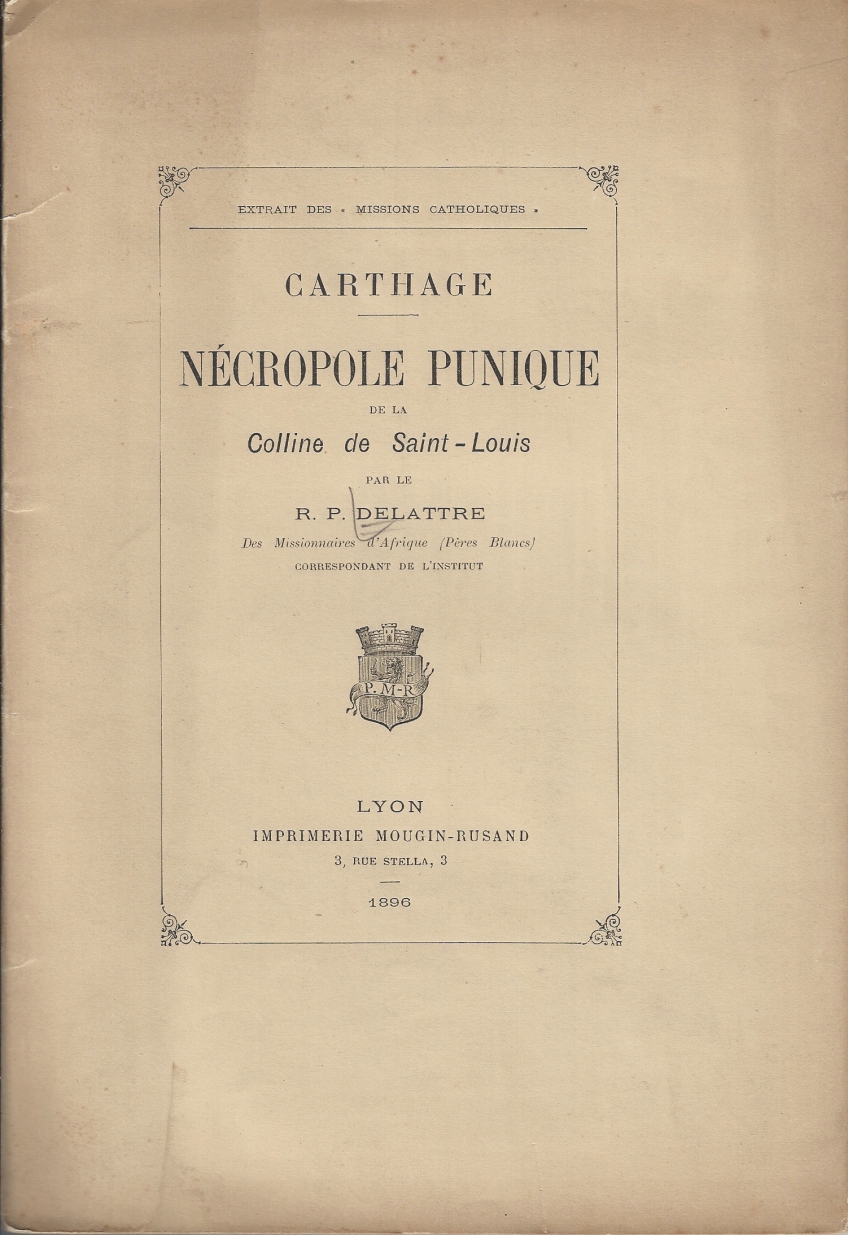 EXTRAIT DES « MISSIONS CATHOLIQUES »

CARTHAGE

NÉCROPOLE PUNIQUE

DE LA

Colline de Saint-Louis

PAR LE

R. P. DELATTRE

Des Missionnaires d'Afrique (Pères Blancs)

CORRESPONDANT DE L'INSTITUT

P. M-R

LYON

IMPRIMERIE MOUGIN-RUSAND

3, RUE STELLA, 3

1896